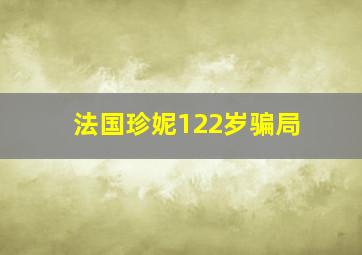 法国珍妮122岁骗局